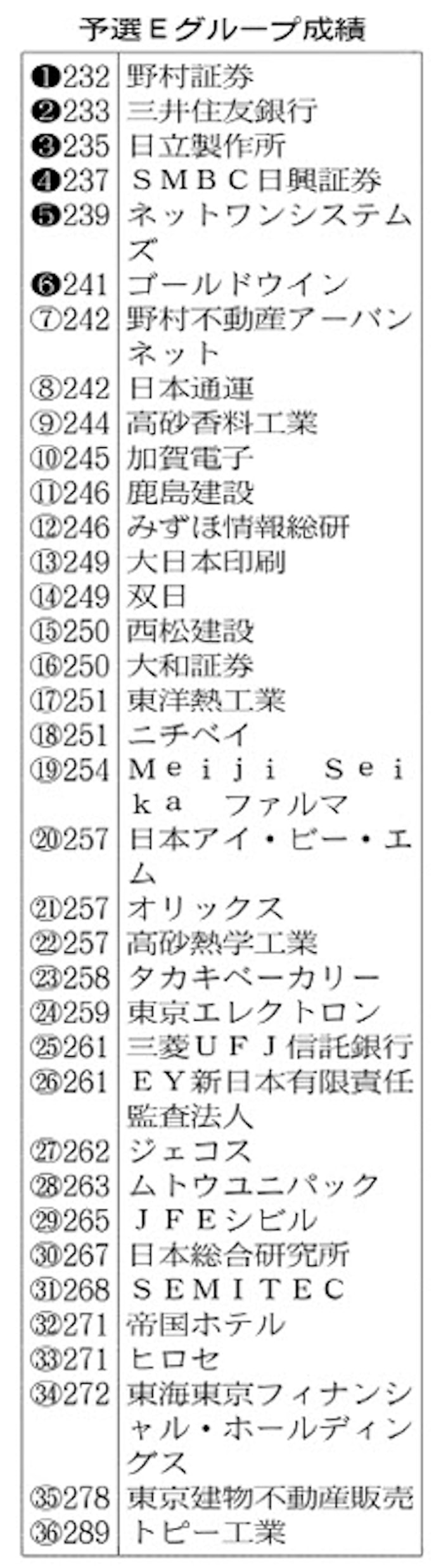 予選Ｅグループ成績

| | |
|---|---|
| ❶232 | 野村証券 |
| ❷233 | 三井住友銀行 |
| ❸235 | 日立製作所 |
| ❹237 | ＳＭＢＣ日興証券 |
| ❺239 | ネットワンシステムズ |
| ❻241 | ゴールドウイン |
| ⑦242 | 野村不動産アーバンネット |
| ⑧242 | 日本通運 |
| ⑨244 | 高砂香料工業 |
| ⑩245 | 加賀電子 |
| ⑪246 | 鹿島建設 |
| ⑫246 | みずほ情報総研 |
| ⑬249 | 大日本印刷 |
| ⑭249 | 双日 |
| ⑮250 | 西松建設 |
| ⑯250 | 大和証券 |
| ⑰251 | 東洋熱工業 |
| ⑱251 | ニチベイ |
| ⑲254 | Ｍｅｉｊｉ Ｓｅｉｋａ ファルマ |
| ⑳257 | 日本アイ・ビー・エム |
| ㉑257 | オリックス |
| ㉒257 | 高砂熱学工業 |
| ㉓258 | タカキベーカリー |
| ㉔259 | 東京エレクトロン |
| ㉕261 | 三菱ＵＦＪ信託銀行 |
| ㉖261 | ＥＹ新日本有限責任監査法人 |
| ㉗262 | ジェコス |
| ㉘263 | ムトウユニパック |
| ㉙265 | ＪＦＥシビル |
| ㉚267 | 日本総合研究所 |
| ㉛268 | ＳＥＭＩＴＥＣ |
| ㉜271 | 帝国ホテル |
| ㉝271 | ヒロセ |
| ㉞272 | 東海東京フィナンシャル・ホールディングス |
| ㉟278 | 東京建物不動産販売 |
| ㊱289 | トピー工業 |